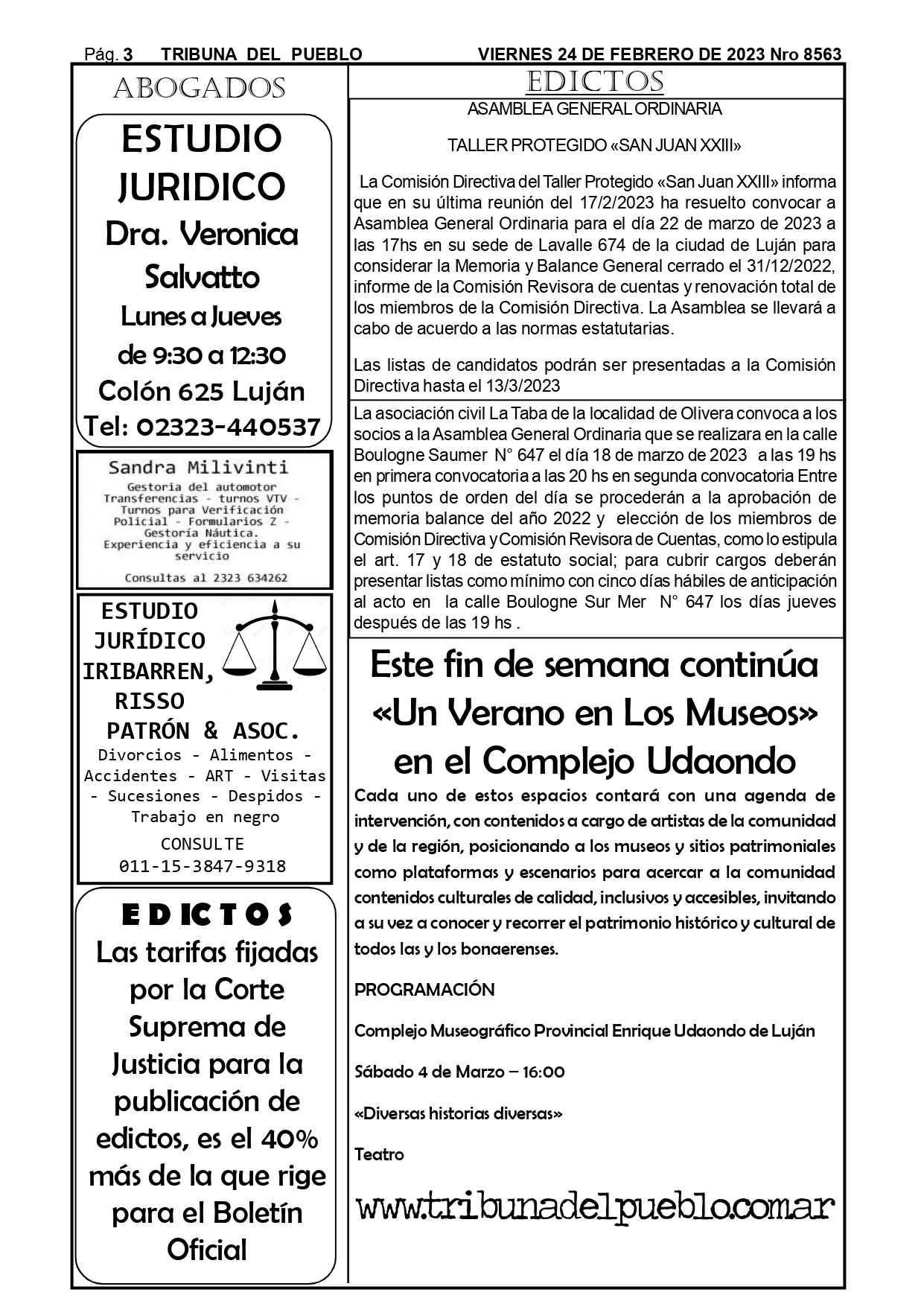 Pág. 3 TRIBUNA DEL PUEBLO VIERNES 24 DE FEBRERO DE 2023 Nro 8563

ABOGADOS

ESTUDIO JURIDICO
Dra. Veronica Salvatto
Lunes a Jueves
de 9:30 a 12:30
Colón 625 Luján
Tel: 02323-440537

Sandra Milivinti
Gestoria del automotor
Transferencias - turnos VTV - Turnos para Verificación Policial - Formularios Z - Gestoría Náutica.
Experiencia y eficiencia a su servicio
Consultas al 2323 634262

ESTUDIO JURÍDICO IRIBARREN, RISSO PATRÓN & ASOC.
Divorcios - Alimentos - Accidentes - ART - Visitas - Sucesiones - Despidos - Trabajo en negro
CONSULTE
011-15-3847-9318

EDICTOS
Las tarifas fijadas por la Corte Suprema de Justicia para la publicación de edictos, es el 40% más de la que rige para el Boletín Oficial

EDICTOS

ASAMBLEA GENERAL ORDINARIA

TALLER PROTEGIDO «SAN JUAN XXIII»

La Comisión Directiva del Taller Protegido «San Juan XXIII» informa que en su última reunión del 17/2/2023 ha resuelto convocar a Asamblea General Ordinaria para el día 22 de marzo de 2023 a las 17hs en su sede de Lavalle 674 de la ciudad de Luján para considerar la Memoria y Balance General cerrado el 31/12/2022, informe de la Comisión Revisora de cuentas y renovación total de los miembros de la Comisión Directiva. La Asamblea se llevará a cabo de acuerdo a las normas estatutarias.

Las listas de candidatos podrán ser presentadas a la Comisión Directiva hasta el 13/3/2023

La asociación civil La Taba de la localidad de Olivera convoca a los socios a la Asamblea General Ordinaria que se realizara en la calle Boulogne Saumer N° 647 el día 18 de marzo de 2023 a las 19 hs en primera convocatoria a las 20 hs en segunda convocatoria Entre los puntos de orden del día se procederán a la aprobación de memoria balance del año 2022 y elección de los miembros de Comisión Directiva y Comisión Revisora de Cuentas, como lo estipula el art. 17 y 18 de estatuto social; para cubrir cargos deberán presentar listas como mínimo con cinco días hábiles de anticipación al acto en la calle Boulogne Sur Mer N° 647 los días jueves después de las 19 hs .

Este fin de semana continúa «Un Verano en Los Museos» en el Complejo Udaondo

Cada uno de estos espacios contará con una agenda de intervención, con contenidos a cargo de artistas de la comunidad y de la región, posicionando a los museos y sitios patrimoniales como plataformas y escenarios para acercar a la comunidad contenidos culturales de calidad, inclusivos y accesibles, invitando a su vez a conocer y recorrer el patrimonio histórico y cultural de todos las y los bonaerenses.

PROGRAMACIÓN

Complejo Museográfico Provincial Enrique Udaondo de Luján

Sábado 4 de Marzo – 16:00

«Diversas historias diversas»

Teatro

www.tribunadelpueblo.com.ar